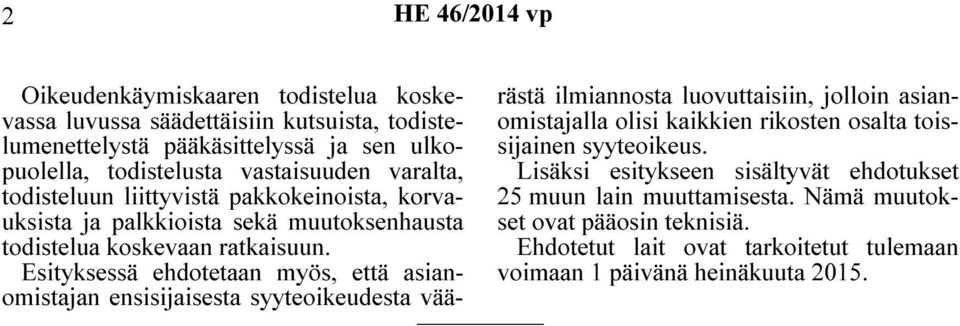 2 HE 46/2014 vp

Oikeudenkäymiskaaren todistelua koskevassa luvussa säädettäisiin kutsuista, todistelumenettelystä pääkäsittelyssä ja sen ulkopuolella, todistelusta vastaisuuden varalta, todisteluun liittyvistä pakkokeinoista, korvauksista ja palkkioista sekä muutoksenhausta todistelua koskevaan ratkaisuun.

Esityksessä ehdotetaan myös, että asianomistajan ensisijaisesta syyteoikeudesta väärästä ilmiannosta luovuttaisiin, jolloin asianomistajalla olisi kaikkien rikosten osalta toissijainen syyteoikeus.

Lisäksi esitykseen sisältyvät ehdotukset 25 muun lain muuttamisesta. Nämä muutokset ovat pääosin teknisiä.

Ehdotetut lait ovat tarkoitetut tulemaan voimaan 1 päivänä heinäkuuta 2015.